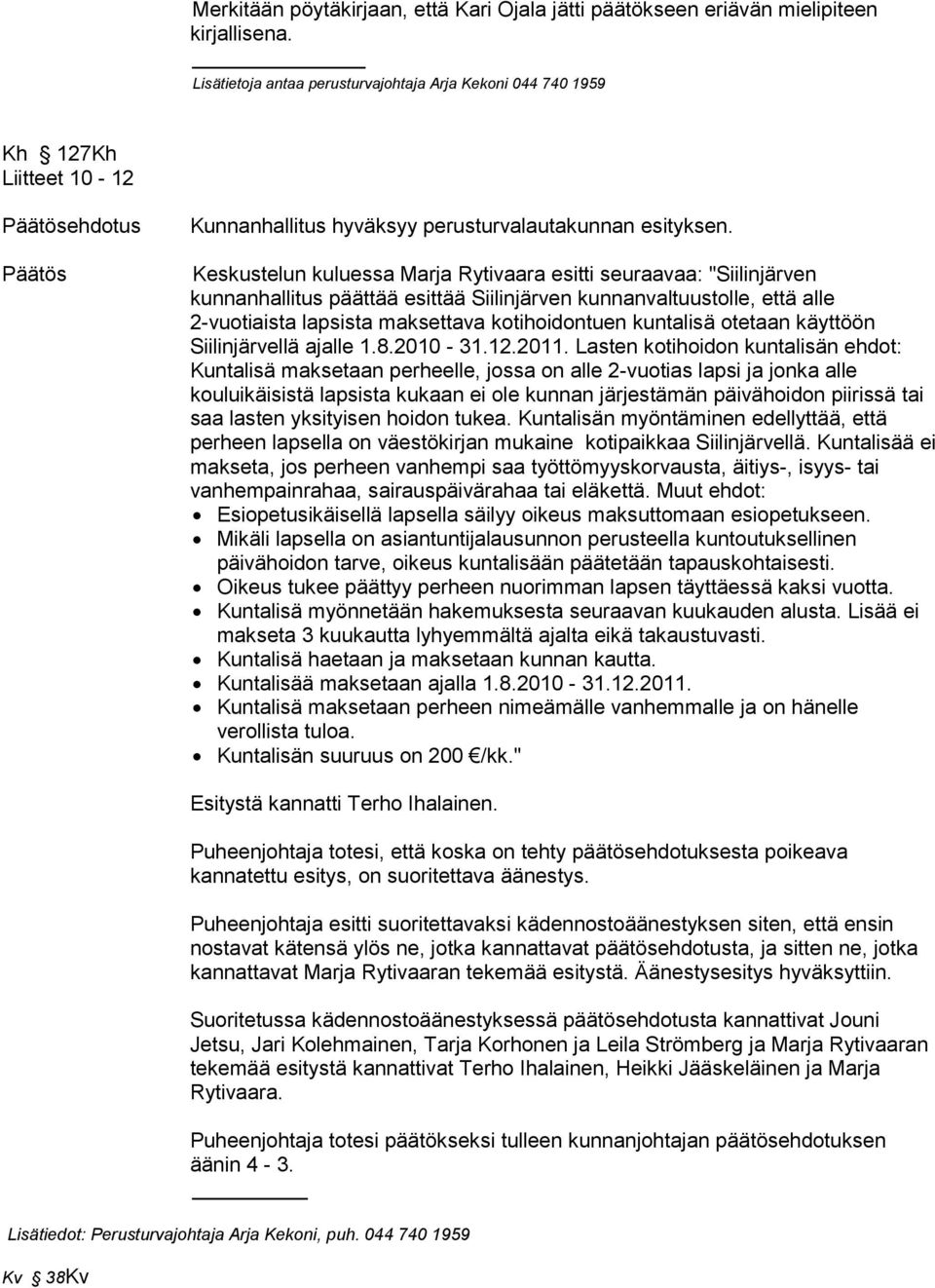 Merkitään pöytäkirjaan, että Kari Ojala jätti päätökseen eriävän mielipiteen kirjallisena.

Lisätietoja antaa perusturvajohtaja Arja Kekoni 044 740 1959

Kh § 127Kh
Liitteet 10 - 12

Päätösehdotus

Kunnanhallitus hyväksyy perusturvalautakunnan esityksen.

Päätös

Keskustelun kuluessa Marja Rytivaara esitti seuraavaa: "Siilinjärven kunnanhallitus päättää esittää Siilinjärven kunnanvaltuustolle, että alle 2-vuotiaista lapsista maksettava kotihoidontuen kuntalisä otetaan käyttöön Siilinjärvellä ajalle 1.8.2010 - 31.12.2011. Lasten kotihoidon kuntalisän ehdot: Kuntalisä maksetaan perheelle, jossa on alle 2-vuotias lapsi ja jonka alle kouluikäisistä lapsista kukaan ei ole kunnan järjestämän päivähoidon piirissä tai saa lasten yksityisen hoidon tukea. Kuntalisän myöntäminen edellyttää, että perheen lapsella on väestökirjan mukaine kotipaikkaa Siilinjärvellä. Kuntalisää ei makseta, jos perheen vanhempi saa työttömyyskorvausta, äitiys-, isyys- tai vanhempainrahaa, sairauspäivärahaa tai eläkettä. Muut ehdot:
• Esiopetusikäisellä lapsella säilyy oikeus maksuttomaan esiopetukseen.
• Mikäli lapsella on asiantuntijalausunnon perusteella kuntoutuksellinen päivähoidon tarve, oikeus kuntalisään päätetään tapauskohtaisesti.
• Oikeus tukee päättyy perheen nuorimman lapsen täyttäessä kaksi vuotta.
• Kuntalisä myönnetään hakemuksesta seuraavan kuukauden alusta. Lisää ei makseta 3 kuukautta lyhyemmältä ajalta eikä takaustuvasti.
• Kuntalisä haetaan ja maksetaan kunnan kautta.
• Kuntalisää maksetaan ajalla 1.8.2010 - 31.12.2011.
• Kuntalisä maksetaan perheen nimeämälle vanhemmalle ja on hänelle verollista tuloa.
• Kuntalisän suuruus on 200 €/kk."

Esitystä kannatti Terho Ihalainen.

Puheenjohtaja totesi, että koska on tehty päätösehdotuksesta poikeava kannatettu esitys, on suoritettava äänestys.

Puheenjohtaja esitti suoritettavaksi kädennostoäänestyksen siten, että ensin nostavat kätensä ylös ne, jotka kannattavat päätösehdotusta, ja sitten ne, jotka kannattavat Marja Rytivaaran tekemää esitystä. Äänestysesitys hyväksyttiin.

Suoritetussa kädennostoäänestyksessä päätösehdotusta kannattivat Jouni Jetsu, Jari Kolehmainen, Tarja Korhonen ja Leila Strömberg ja Marja Rytivaaran tekemää esitystä kannattivat Terho Ihalainen, Heikki Jääskeläinen ja Marja Rytivaara.

Puheenjohtaja totesi päätökseksi tulleen kunnanjohtajan päätösehdotuksen äänin 4 - 3.

Lisätiedot: Perusturvajohtaja Arja Kekoni, puh. 044 740 1959

Kv § 38Kv